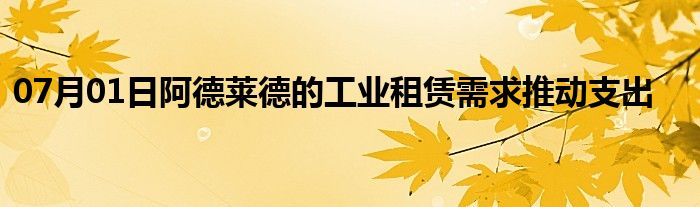 07月01日阿德莱德的工业租赁需求推动支出